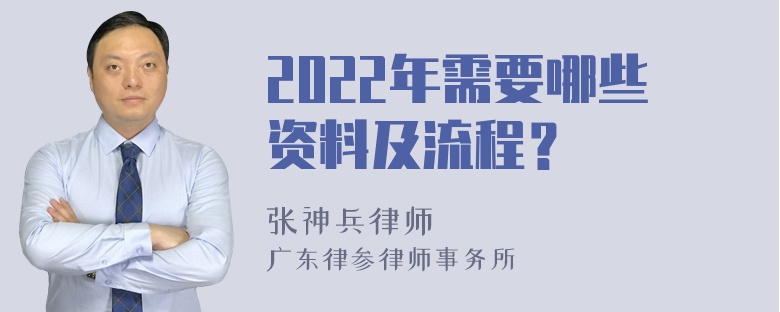 2022年需要哪些资料及流程？

张神兵律师
广东律参律师事务所